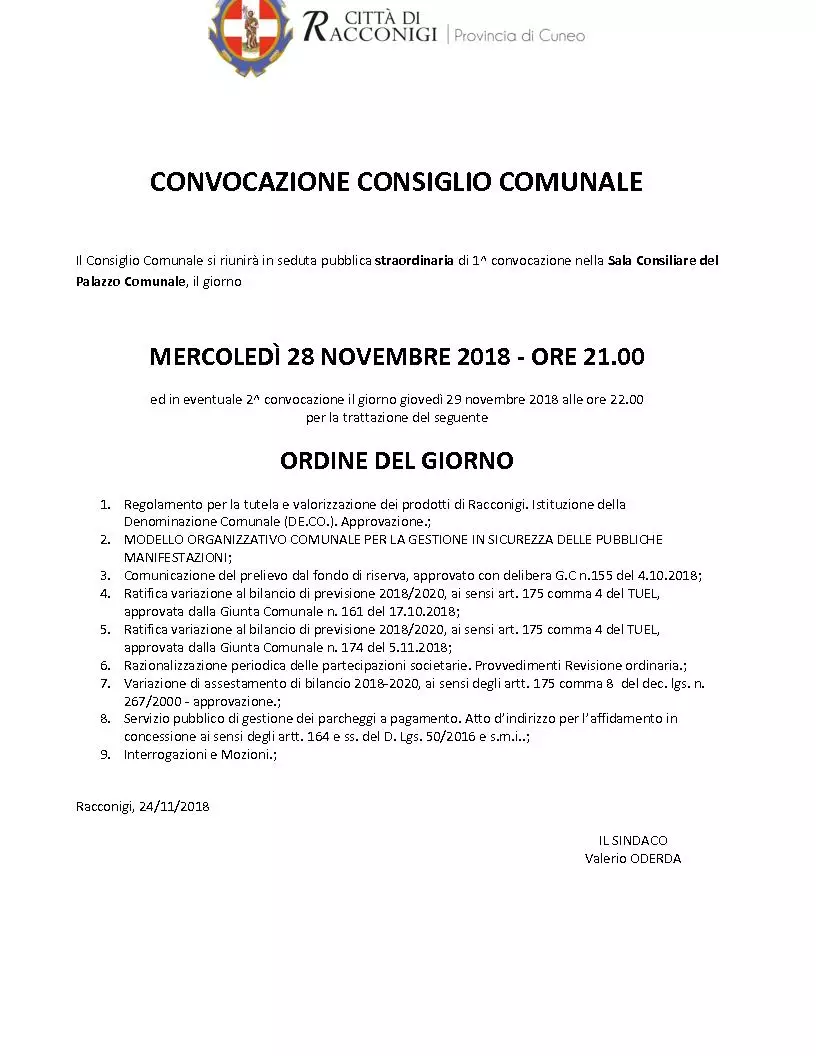 CITTÀ DI RACCONIGI | Provincia di Cuneo

CONVOCAZIONE CONSIGLIO COMUNALE

Il Consiglio Comunale si riunirà in seduta pubblica straordinaria di 1^ convocazione nella Sala Consiliare del Palazzo Comunale, il giorno

MERCOLEDÌ 28 NOVEMBRE 2018 - ORE 21.00

ed in eventuale 2^ convocazione il giorno giovedì 29 novembre 2018 alle ore 22.00 per la trattazione del seguente

ORDINE DEL GIORNO

1. Regolamento per la tutela e valorizzazione dei prodotti di Racconigi. Istituzione della Denominazione Comunale (DE.CO.). Approvazione.;
2. MODELLO ORGANIZZATIVO COMUNALE PER LA GESTIONE IN SICUREZZA DELLE PUBBLICHE MANIFESTAZIONI;
3. Comunicazione del prelievo dal fondo di riserva, approvato con delibera G.C n.155 del 4.10.2018;
4. Ratifica variazione al bilancio di previsione 2018/2020, ai sensi art. 175 comma 4 del TUEL, approvata dalla Giunta Comunale n. 161 del 17.10.2018;
5. Ratifica variazione al bilancio di previsione 2018/2020, ai sensi art. 175 comma 4 del TUEL, approvata dalla Giunta Comunale n. 174 del 5.11.2018;
6. Razionalizzazione periodica delle partecipazioni societarie. Provvedimenti Revisione ordinaria.;
7. Variazione di assestamento di bilancio 2018-2020, ai sensi degli artt. 175 comma 8 del dec. lgs. n. 267/2000 - approvazione.;
8. Servizio pubblico di gestione dei parcheggi a pagamento. Atto d'indirizzo per l'affidamento in concessione ai sensi degli artt. 164 e ss. del D. Lgs. 50/2016 e s.m.i..;
9. Interrogazioni e Mozioni.;

Racconigi, 24/11/2018

IL SINDACO
Valerio ODERDA